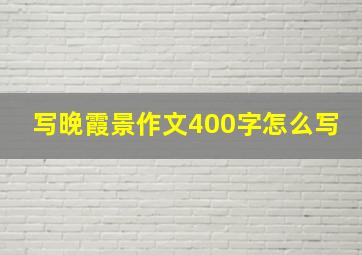 写晚霞景作文400字怎么写